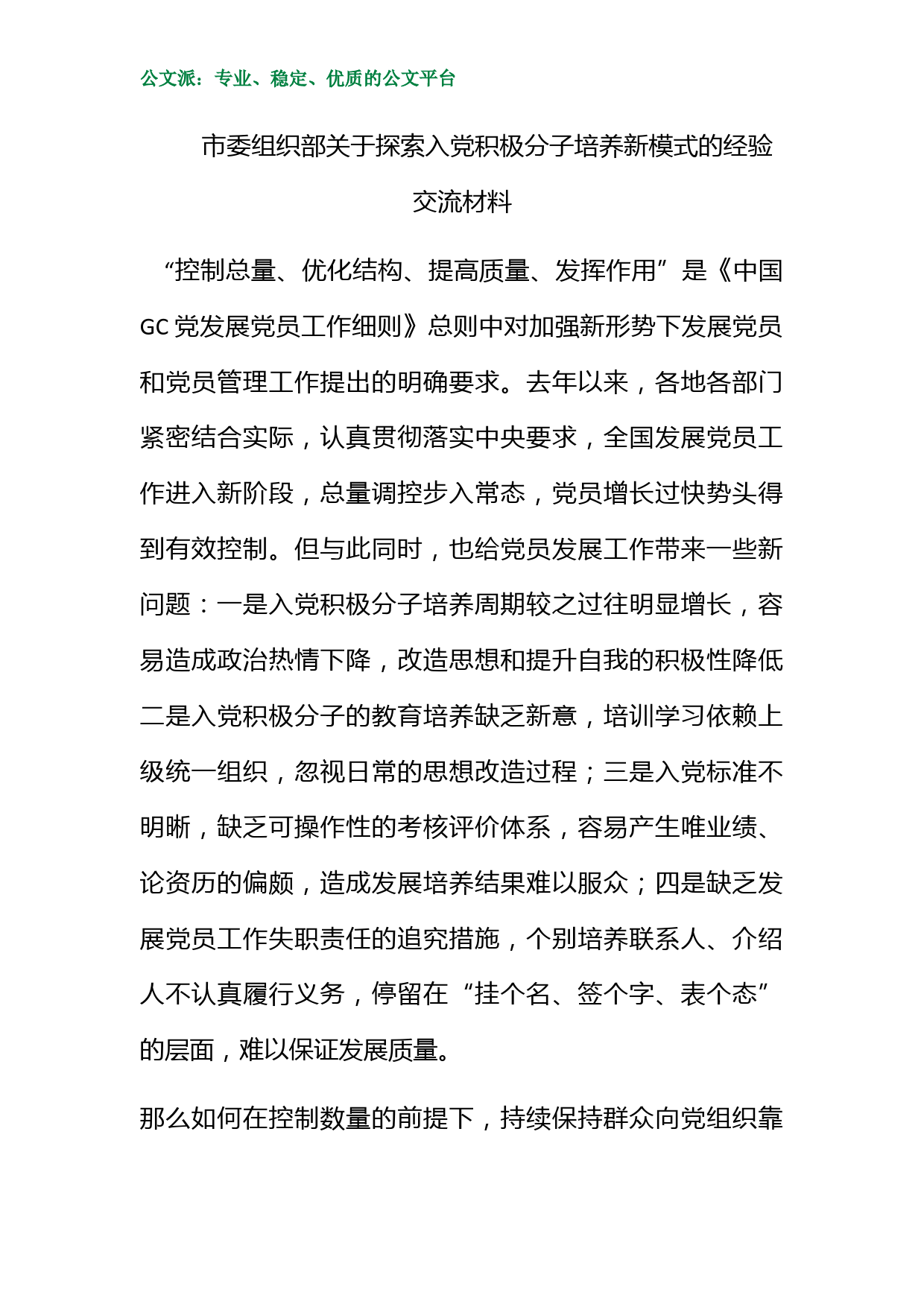 公文派：专业、稳定、优质的公文平台

市委组织部关于探索入党积极分子培养新模式的经验交流材料

“控制总量、优化结构、提高质量、发挥作用”是《中国GC党发展党员工作细则》总则中对加强新形势下发展党员和党员管理工作提出的明确要求。去年以来，各地各部门紧密结合实际，认真贯彻落实中央要求，全国发展党员工作进入新阶段，总量调控步入常态，党员增长过快势头得到有效控制。但与此同时，也给党员发展工作带来一些新问题：一是入党积极分子培养周期较之过往明显增长，容易造成政治热情下降，改造思想和提升自我的积极性降低二是入党积极分子的教育培养缺乏新意，培训学习依赖上级统一组织，忽视日常的思想改造过程；三是入党标准不明晰，缺乏可操作性的考核评价体系，容易产生唯业绩、论资历的偏颇，造成发展培养结果难以服众；四是缺乏发展党员工作失职责任的追究措施，个别培养联系人、介绍人不认真履行义务，停留在“挂个名、签个字、表个态”的层面，难以保证发展质量。

那么如何在控制数量的前提下，持续保持群众向党组织靠